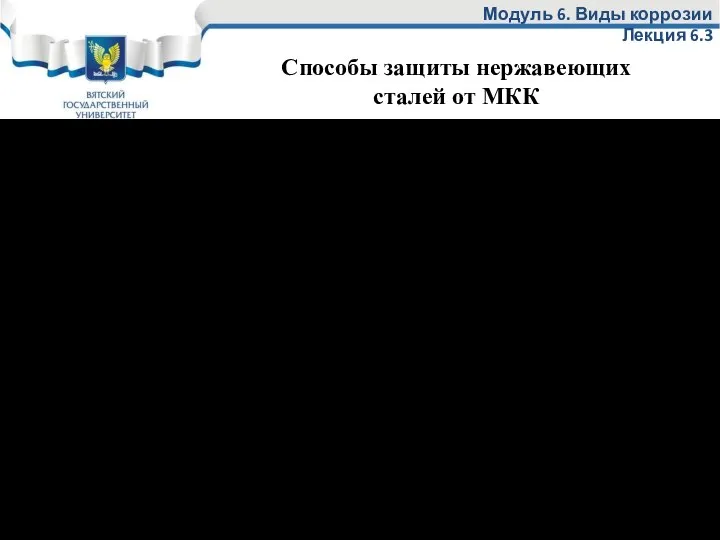 Модуль 6. Виды коррозии
Лекция 6.3

ВЯТСКИЙ ГОСУДАРСТВЕННЫЙ УНИВЕРСИТЕТ

Способы защиты нержавеющих сталей от МКК